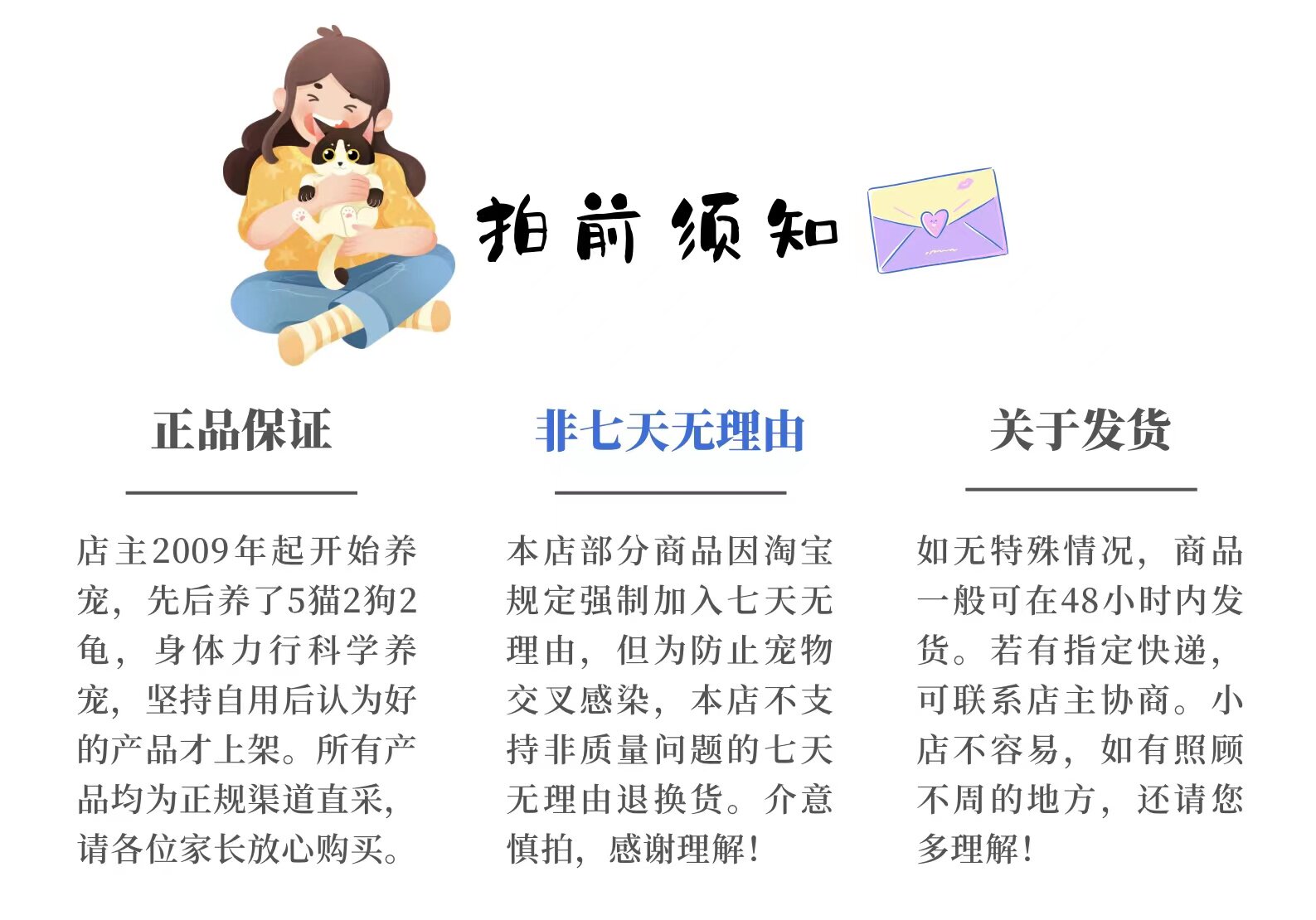 拍前须知

正品保证

店主2009年起开始养宠，先后养了5猫2狗2龟，身体力行科学养宠，坚持自用后认为好的产品才上架。所有产品均为正规渠道直采，请各位家长放心购买。

非七天无理由

本店部分商品因淘宝规定强制加入七天无理由，但为防止宠物交叉感染，本店不支持非质量问题的七天无理由退换货。介意慎拍，感谢理解！

关于发货

如无特殊情况，商品一般可在48小时内发货。若有指定快递，可联系店主协商。小店不容易，如有照顾不周的地方，还请您多理解！